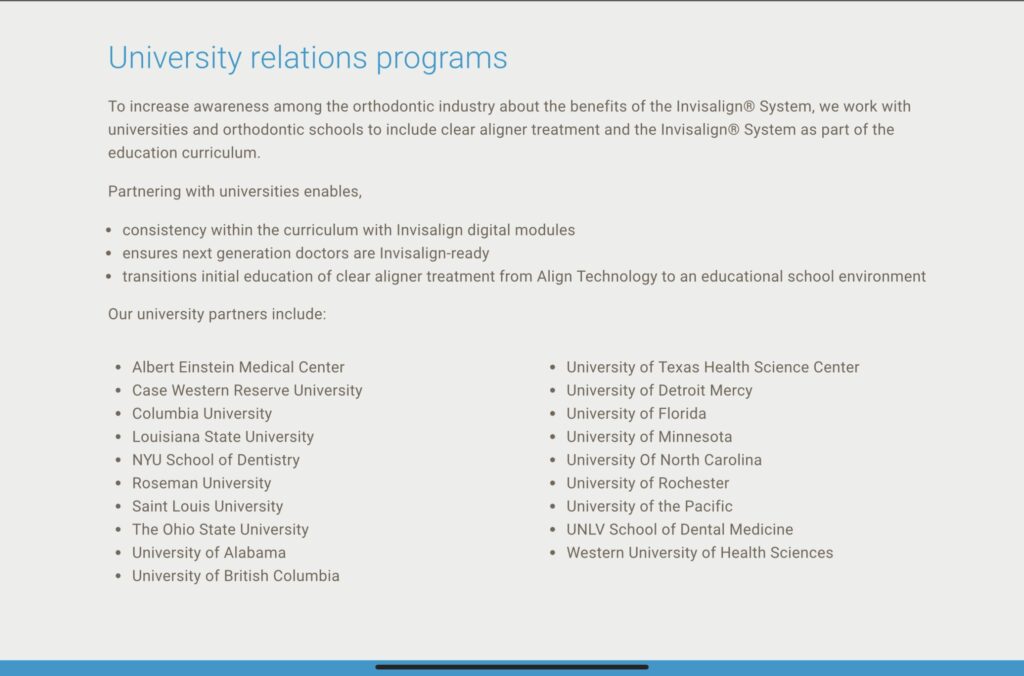 University relations programs

To increase awareness among the orthodontic industry about the benefits of the Invisalign® System, we work with universities and orthodontic schools to include clear aligner treatment and the Invisalign® System as part of the education curriculum.

Partnering with universities enables,

- consistency within the curriculum with Invisalign digital modules
- ensures next generation doctors are Invisalign-ready
- transitions initial education of clear aligner treatment from Align Technology to an educational school environment

Our university partners include:

- Albert Einstein Medical Center
- Case Western Reserve University
- Columbia University
- Louisiana State University
- NYU School of Dentistry
- Roseman University
- Saint Louis University
- The Ohio State University
- University of Alabama
- University of British Columbia

- University of Texas Health Science Center
- University of Detroit Mercy
- University of Florida
- University of Minnesota
- University Of North Carolina
- University of Rochester
- University of the Pacific
- UNLV School of Dental Medicine
- Western University of Health Sciences